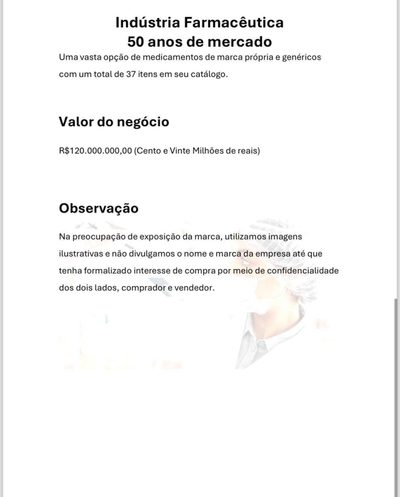 Indústria Farmacêutica
50 anos de mercado

Uma vasta opção de medicamentos de marca própria e genéricos com um total de 37 itens em seu catálogo.

Valor do negócio

R$120.000.000,00 (Cento e Vinte Milhões de reais)

Observação

Na preocupação de exposição da marca, utilizamos imagens ilustrativas e não divulgamos o nome e marca da empresa até que tenha formalizado interesse de compra por meio de confidencialidade dos dois lados, comprador e vendedor.